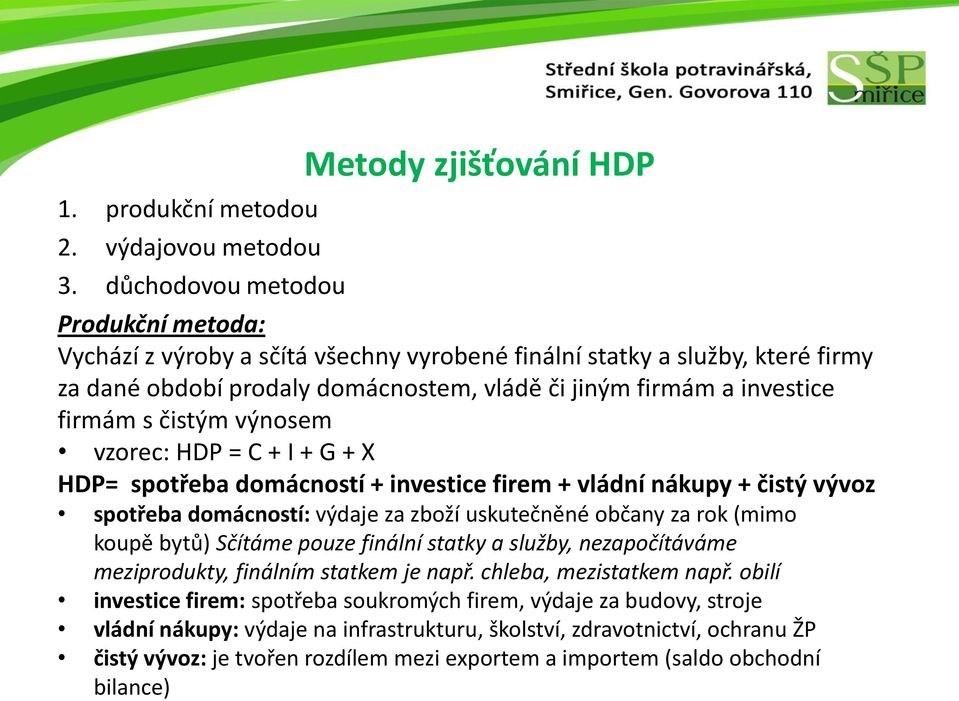 Střední škola potravinářská, Smiřice, Gen. Govorova 110

SŠP Smiřice

Metody zjišťování HDP

1. produkční metodou
2. výdajovou metodou
3. důchodovou metodou

Produkční metoda:
Vychází z výroby a sčítá všechny vyrobené finální statky a služby, které firmy za dané období prodaly domácnostem, vládě či jiným firmám a investice firmám s čistým výnosem

• vzorec: HDP = C + I + G + X

HDP= spotřeba domácností + investice firem + vládní nákupy + čistý vývoz

• spotřeba domácností: výdaje za zboží uskutečněné občany za rok (mimo koupě bytů) Sčítáme pouze finální statky a služby, nezapočítáváme meziprodukty, finálním statkem je např. chleba, mezistatkem např. obilí
• investice firem: spotřeba soukromých firem, výdaje za budovy, stroje
• vládní nákupy: výdaje na infrastrukturu, školství, zdravotnictví, ochranu ŽP
• čistý vývoz: je tvořen rozdílem mezi exportem a importem (saldo obchodní bilance)